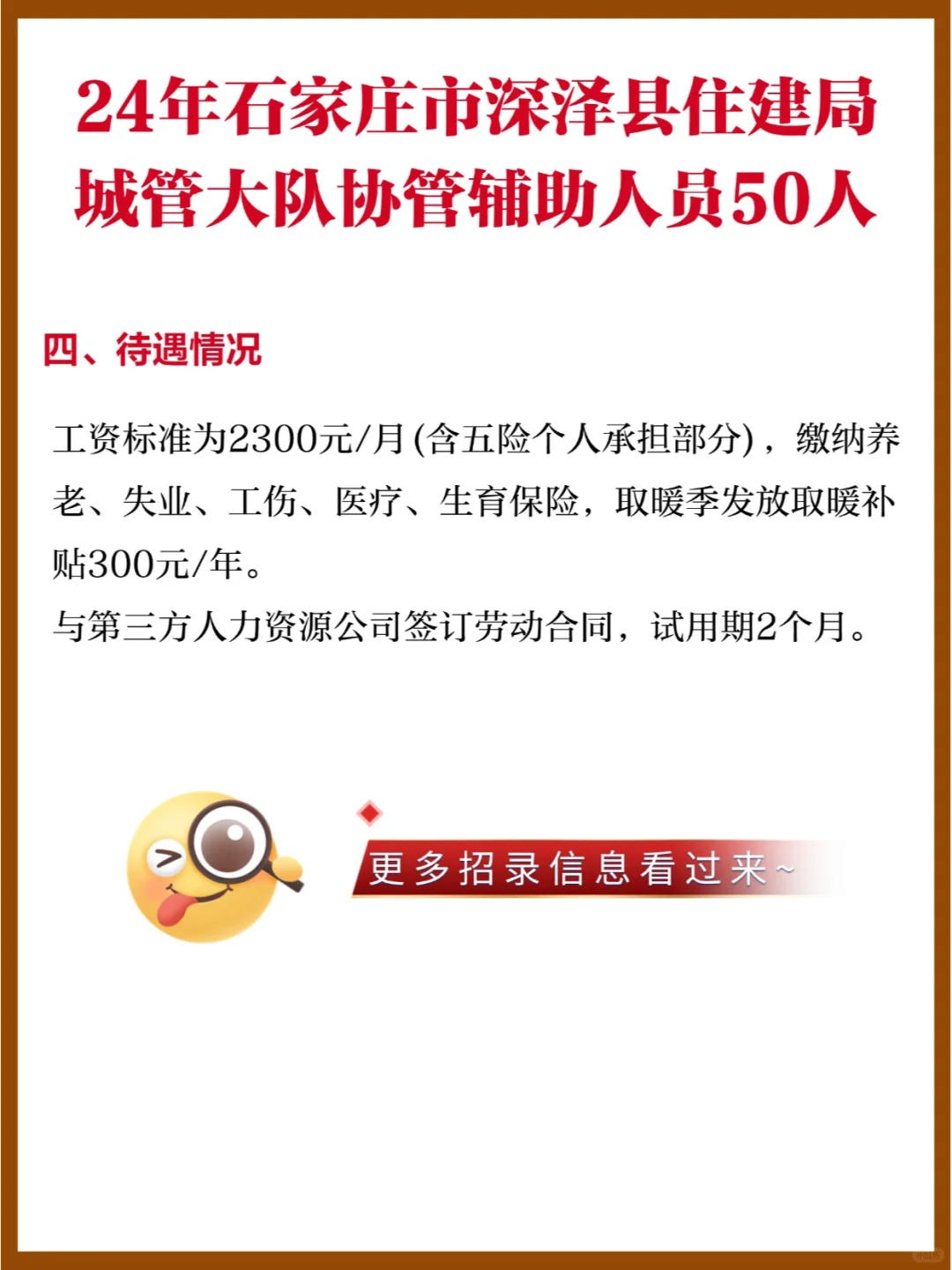 24年石家庄市深泽县住建局城管大队协管辅助人员50人

四、待遇情况

工资标准为2300元/月(含五险个人承担部分)，缴纳养老、失业、工伤、医疗、生育保险，取暖季发放取暖补贴300元/年。
与第三方人力资源公司签订劳动合同，试用期2个月。

更多招录信息看过来~